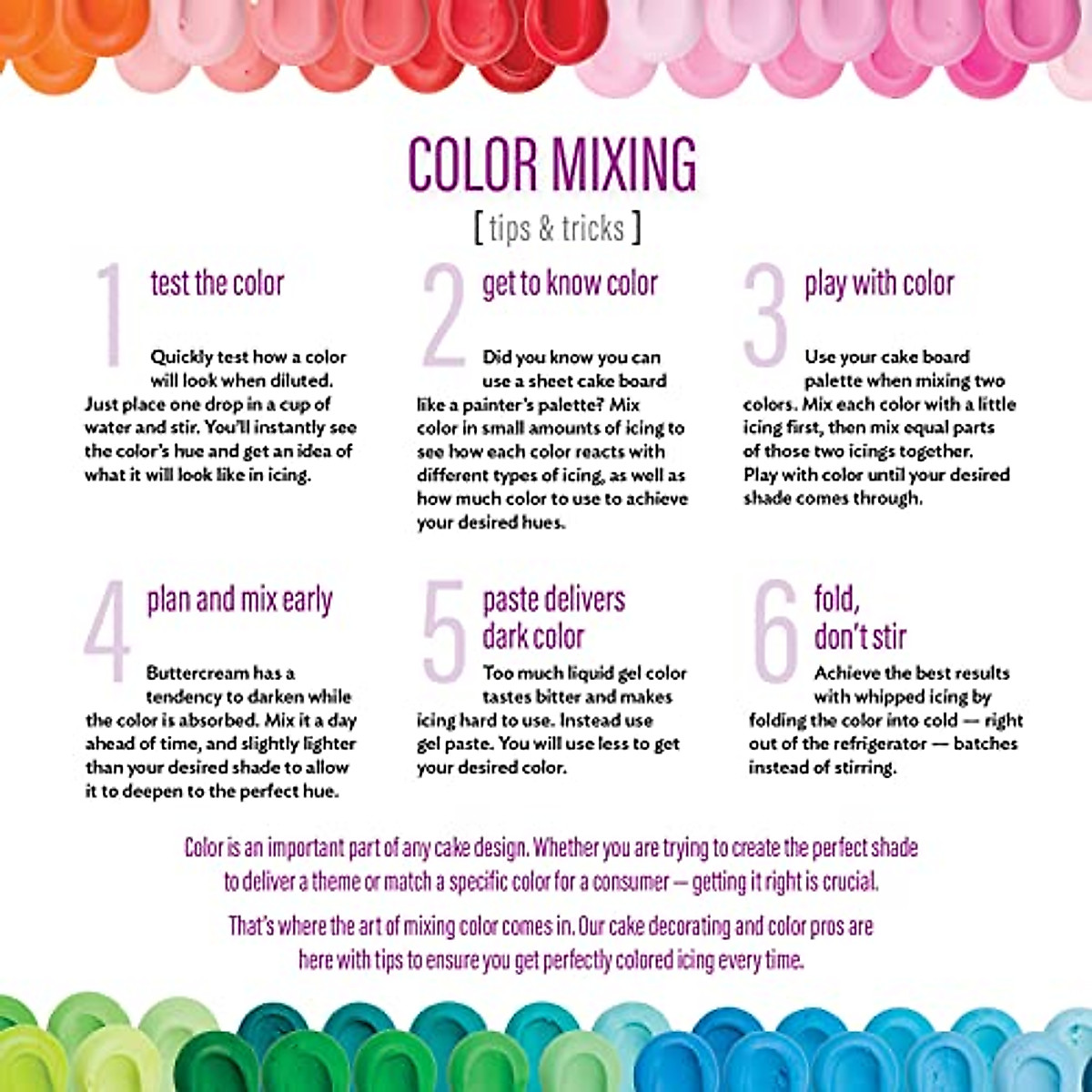 COLOR MIXING

[ tips & tricks ]

1 test the color

Quickly test how a color will look when diluted. Just place one drop in a cup of water and stir. You'll instantly see the color's hue and get an idea of what it will look like in icing.

2 get to know color

Did you know you can use a sheet cake board like a painter's palette? Mix color in small amounts of icing to see how each color reacts with different types of icing, as well as how much color to use to achieve your desired hues.

3 play with color

Use your cake board palette when mixing two colors. Mix each color with a little icing first, then mix equal parts of those two icings together. Play with color until your desired shade comes through.

4 plan and mix early

Buttercream has a tendency to darken while the color is absorbed. Mix it a day ahead of time, and slightly lighter than your desired shade to allow it to deepen to the perfect hue.

5 paste delivers dark color

Too much liquid gel color tastes bitter and makes icing hard to use. Instead use gel paste. You will use less to get your desired color.

6 fold, don't stir

Achieve the best results with whipped icing by folding the color into cold — right out of the refrigerator — batches instead of stirring.

Color is an important part of any cake design. Whether you are trying to create the perfect shade to deliver a theme or match a specific color for a consumer — getting it right is crucial.

That's where the art of mixing color comes in. Our cake decorating and color pros are here with tips to ensure you get perfectly colored icing every time.